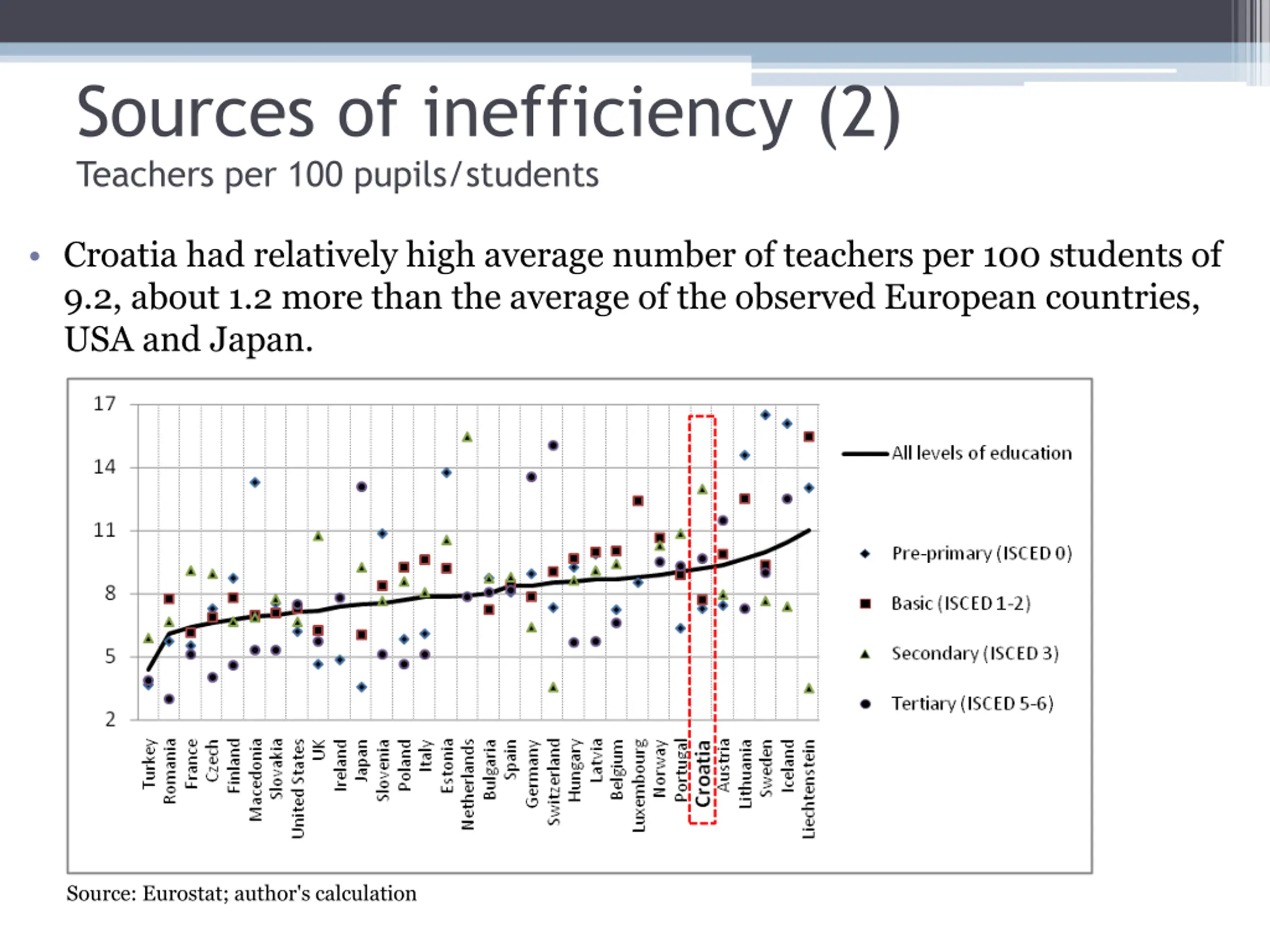 Sources of inefficiency (2)
Teachers per 100 pupils/students

• Croatia had relatively high average number of teachers per 100 students of 9.2, about 1.2 more than the average of the observed European countries, USA and Japan.

17
14
11
8
5
2

Turkey
Romania
France
Czech
Finland
Macedonia
Slovakia
United States
UK
Ireland
Japan
Slovenia
Poland
Italy
Estonia
Netherlands
Bulgaria
Spain
Germany
Switzerland
Hungary
Latvia
Belgium
Luxembourg
Norway
Portugal
Croatia
Austria
Lithuania
Sweden
Iceland
Liechtenstein

All levels of education
Pre-primary (ISCED 0)
Basic (ISCED 1-2)
Secondary (ISCED 3)
Tertiary (ISCED 5-6)

Source: Eurostat; author's calculation